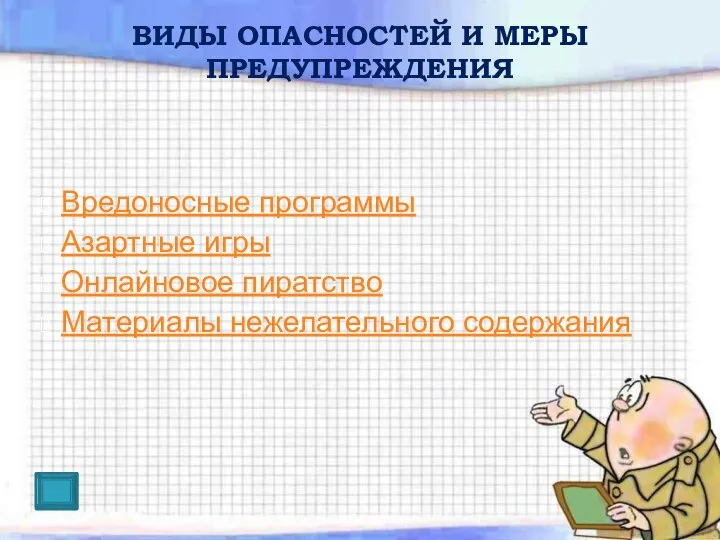 ВИДЫ ОПАСНОСТЕЙ И МЕРЫ ПРЕДУПРЕЖДЕНИЯ

Вредоносные программы
Азартные игры
Онлайновое пиратство
Материалы нежелательного содержания